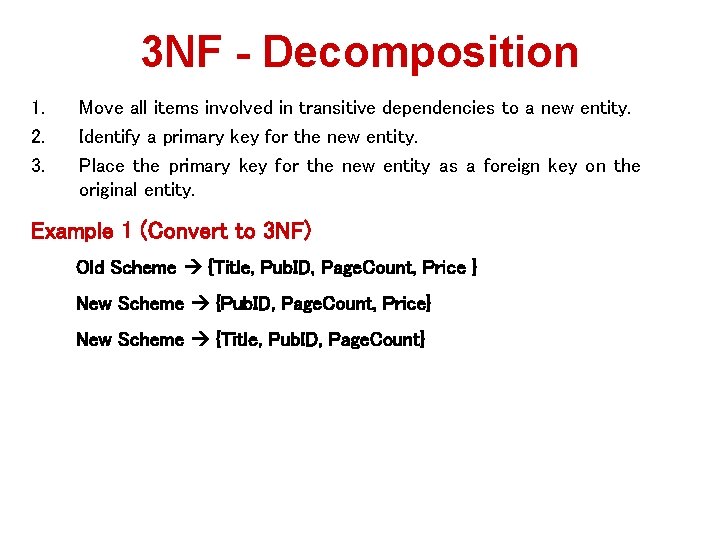 3NF - Decomposition

1. Move all items involved in transitive dependencies to a new entity.
2. Identify a primary key for the new entity.
3. Place the primary key for the new entity as a foreign key on the original entity.

Example 1 (Convert to 3NF)

Old Scheme → {Title, PubID, PageCount, Price }

New Scheme → {PubID, PageCount, Price}

New Scheme → {Title, PubID, PageCount}